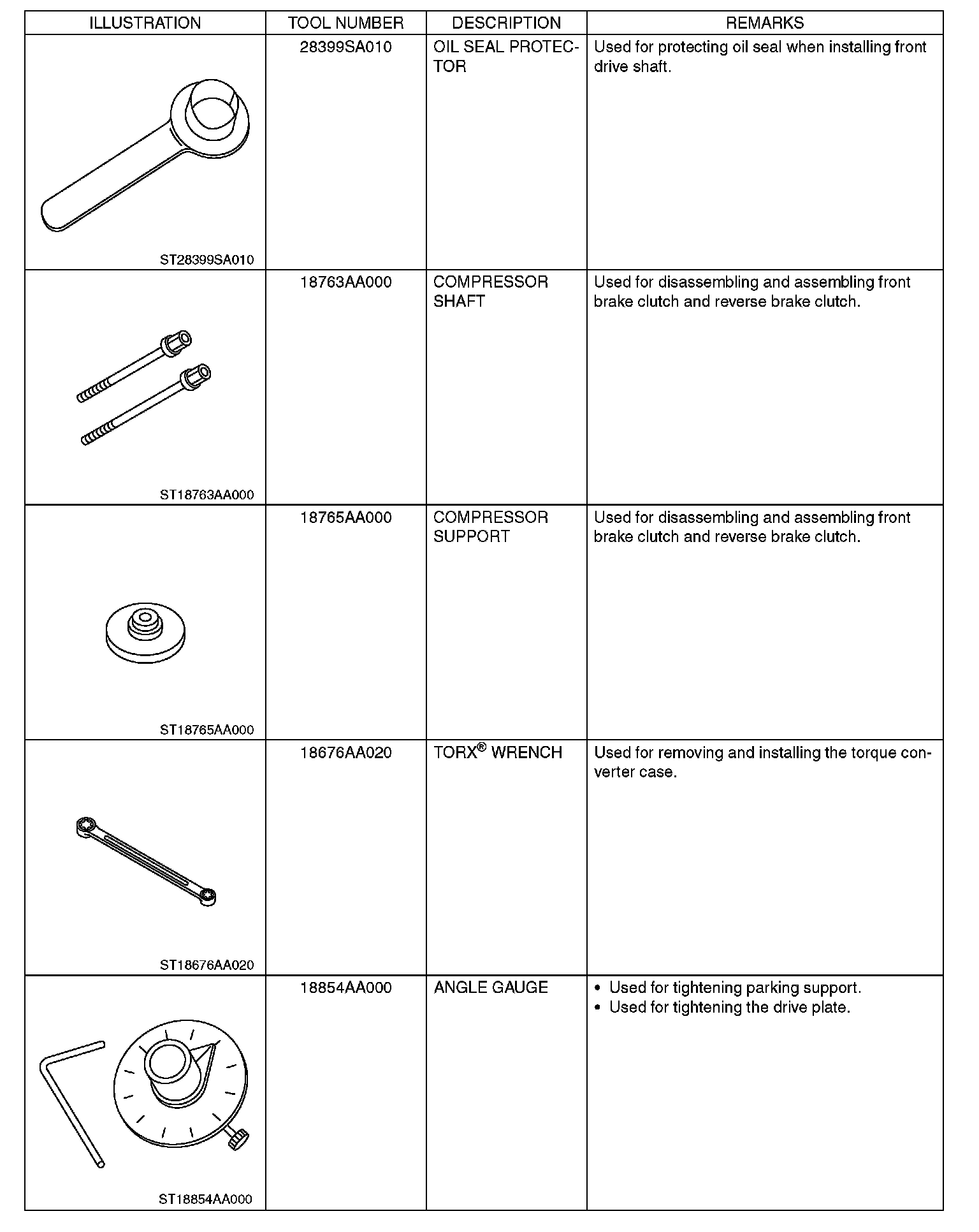 | ILLUSTRATION | TOOL NUMBER | DESCRIPTION | REMARKS |
|---|---|---|---|
| ST28399SA010 | 28399SA010 | OIL SEAL PROTECTOR | Used for protecting oil seal when installing front drive shaft. |
| ST18763AA000 | 18763AA000 | COMPRESSOR SHAFT | Used for disassembling and assembling front brake clutch and reverse brake clutch. |
| ST18765AA000 | 18765AA000 | COMPRESSOR SUPPORT | Used for disassembling and assembling front brake clutch and reverse brake clutch. |
| ST18676AA020 | 18676AA020 | TORX® WRENCH | Used for removing and installing the torque converter case. |
| ST18854AA000 | 18854AA000 | ANGLE GAUGE | • Used for tightening parking support. • Used for tightening the drive plate. |